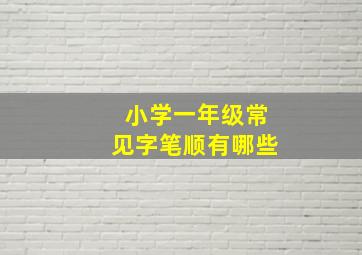 小学一年级常见字笔顺有哪些